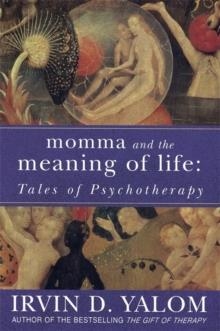 momma and the meaning of life:
Tales of Psychotherapy

IRVIN D. YALOM
AUTHOR OF THE BESTSELLING THE GIFT OF THERAPY